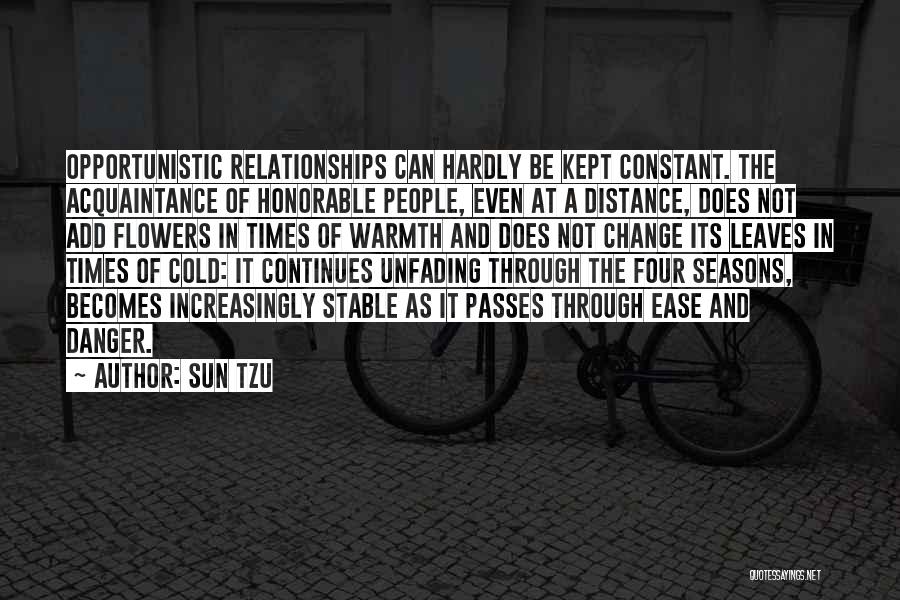 OPPORTUNISTIC RELATIONSHIPS CAN HARDLY BE KEPT CONSTANT. THE ACQUAINTANCE OF HONORABLE PEOPLE, EVEN AT A DISTANCE, DOES NOT ADD FLOWERS IN TIMES OF WARMTH AND DOES NOT CHANGE ITS LEAVES IN TIMES OF COLD: IT CONTINUES UNFADING THROUGH THE FOUR SEASONS, BECOMES INCREASINGLY STABLE AS IT PASSES THROUGH EASE AND DANGER.

~ AUTHOR: SUN TZU

QUOTESSAYINGS.NET